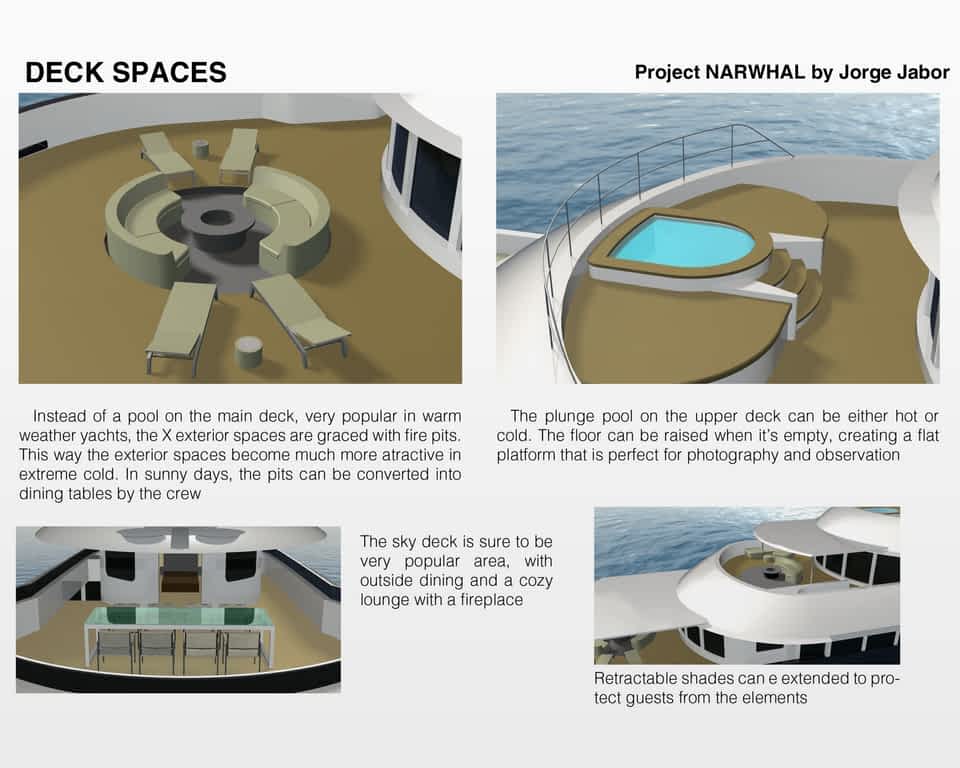 DECK SPACES

Project NARWHAL by Jorge Jabor

Instead of a pool on the main deck, very popular in warm weather yachts, the X exterior spaces are graced with fire pits. This way the exterior spaces become much more atractive in extreme cold. In sunny days, the pits can be converted into dining tables by the crew

The plunge pool on the upper deck can be either hot or cold. The floor can be raised when it's empty, creating a flat platform that is perfect for photography and observation

The sky deck is sure to be very popular area, with outside dining and a cozy lounge with a fireplace

Retractable shades can e extended to protect guests from the elements